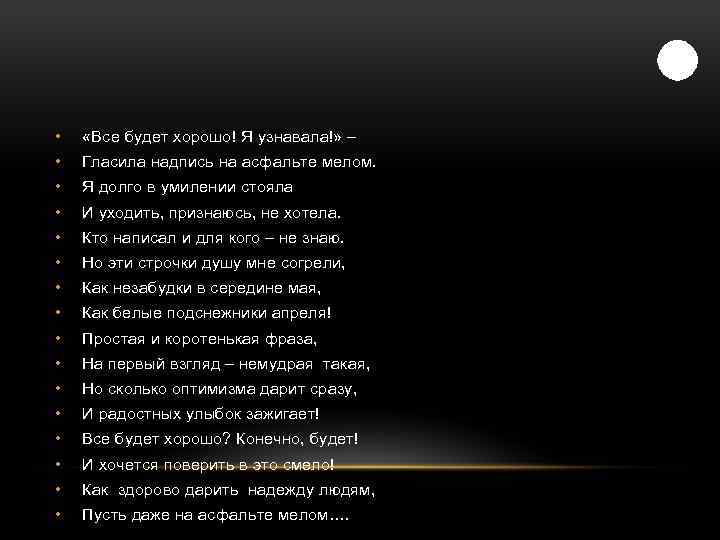 • «Все будет хорошо! Я узнавала!» –
• Гласила надпись на асфальте мелом.
• Я долго в умилении стояла
• И уходить, признаюсь, не хотела.
• Кто написал и для кого – не знаю.
• Но эти строчки душу мне согрели,
• Как незабудки в середине мая,
• Как белые подснежники апреля!
• Простая и коротенькая фраза,
• На первый взгляд – немудрая такая,
• Но сколько оптимизма дарит сразу,
• И радостных улыбок зажигает!
• Все будет хорошо? Конечно, будет!
• И хочется поверить в это смело!
• Как здорово дарить надежду людям,
• Пусть даже на асфальте мелом….